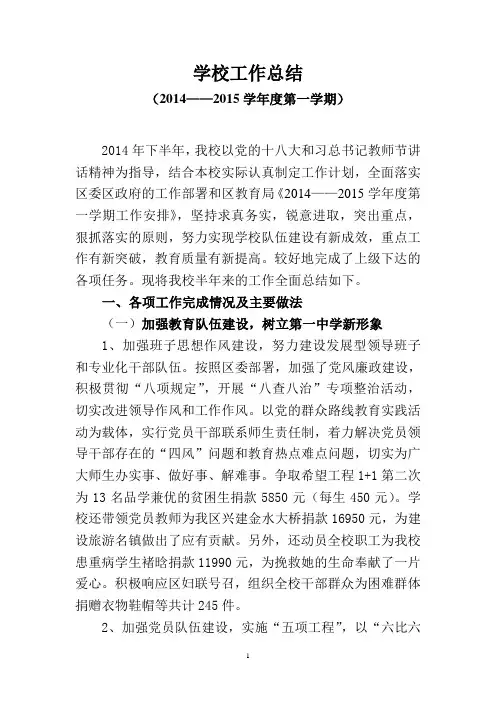 学校工作总结

（2014——2015 学年度第一学期）

2014 年下半年，我校以党的十八大和习总书记教师节讲话精神为指导，结合本校实际认真制定工作计划，全面落实区委区政府的工作部署和区教育局《2014——2015 学年度第一学期工作安排》，坚持求真务实，锐意进取，突出重点，狠抓落实的原则，努力实现学校队伍建设有新成效，重点工作有新突破，教育质量有新提高。较好地完成了上级下达的各项任务。现将我校半年来的工作全面总结如下。

一、各项工作完成情况及主要做法

（一）加强教育队伍建设，树立第一中学新形象

1、加强班子思想作风建设，努力建设发展型领导班子和专业化干部队伍。按照区委部署，加强了党风廉政建设，积极贯彻“八项规定”，开展“八查八治”专项整治活动，切实改进领导作风和工作作风。以党的群众路线教育实践活动为载体，实行党员干部联系师生责任制，着力解决党员领导干部存在的“四风”问题和教育热点难点问题，切实为广大师生办实事、做好事、解难事。争取希望工程 1+1 第二次为 13 名品学兼优的贫困生捐款 5850 元（每生 450 元）。学校还带领党员教师为我区兴建金水大桥捐款 16950 元，为建设旅游名镇做出了应有贡献。另外，还动员全校职工为我校患重病学生褚晗捐款 11990 元，为挽救她的生命奉献了一片爱心。积极响应区妇联号召，组织全校干部群众为困难群体捐赠衣物鞋帽等共计 245 件。

2、加强党员队伍建设，实施“五项工程”，以“六比六

1